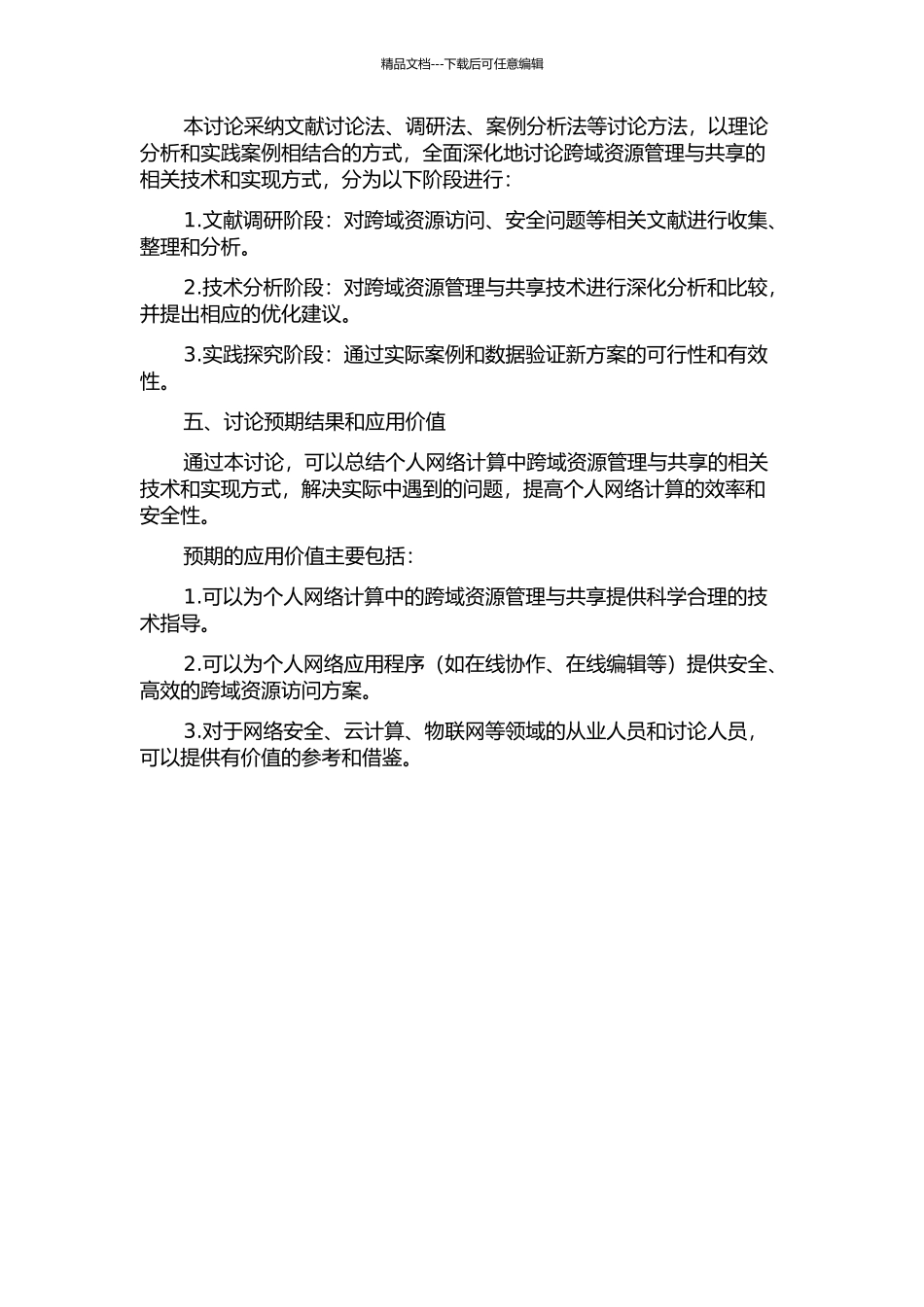 精品文档---下载后可任意编辑

本讨论采纳文献讨论法、调研法、案例分析法等讨论方法，以理论分析和实践案例相结合的方式，全面深化地讨论跨域资源管理与共享的相关技术和实现方式，分为以下阶段进行：

1.文献调研阶段：对跨域资源访问、安全问题等相关文献进行收集、整理和分析。

2.技术分析阶段：对跨域资源管理与共享技术进行深化分析和比较，并提出相应的优化建议。

3.实践探究阶段：通过实际案例和数据验证新方案的可行性和有效性。

五、讨论预期结果和应用价值

通过本讨论，可以总结个人网络计算中跨域资源管理与共享的相关技术和实现方式，解决实际中遇到的问题，提高个人网络计算的效率和安全性。

预期的应用价值主要包括：

1.可以为个人网络计算中的跨域资源管理与共享提供科学合理的技术指导。

2.可以为个人网络应用程序（如在线协作、在线编辑等）提供安全、高效的跨域资源访问方案。

3.对于网络安全、云计算、物联网等领域的从业人员和讨论人员，可以提供有价值的参考和借鉴。